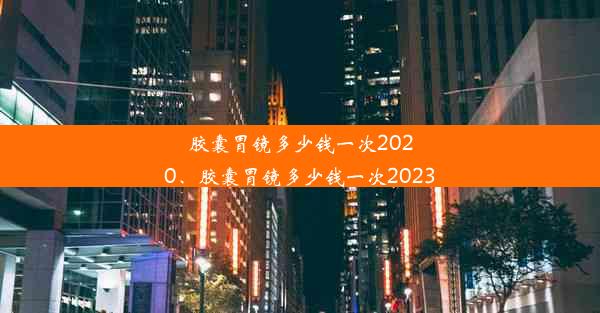 胶囊胃镜多少钱一次2020、胶囊胃镜多少钱一次2023